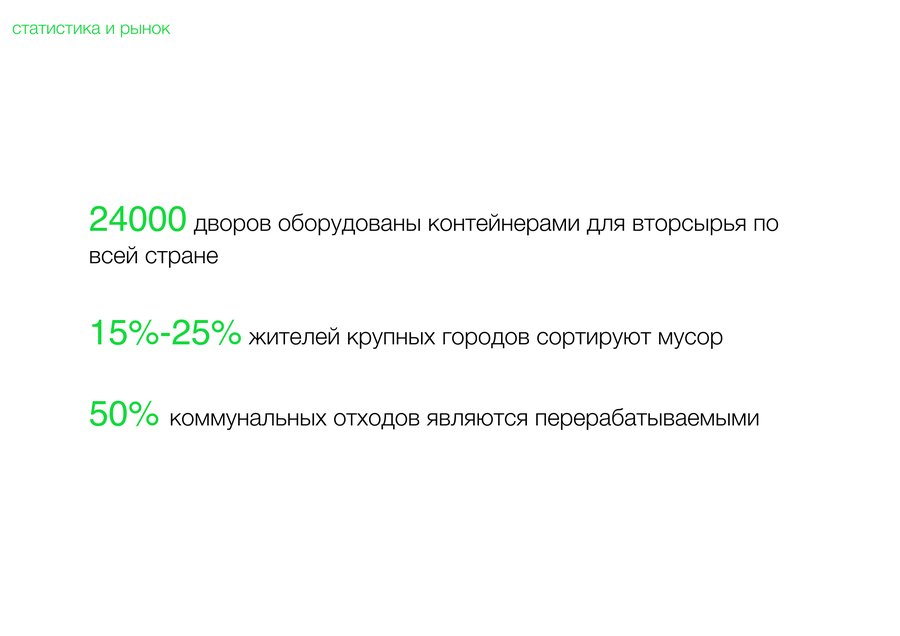 статистика и рынок

24000 дворов оборудованы контейнерами для вторсырья по всей стране

15%-25% жителей крупных городов сортируют мусор

50% коммунальных отходов являются перерабатываемыми